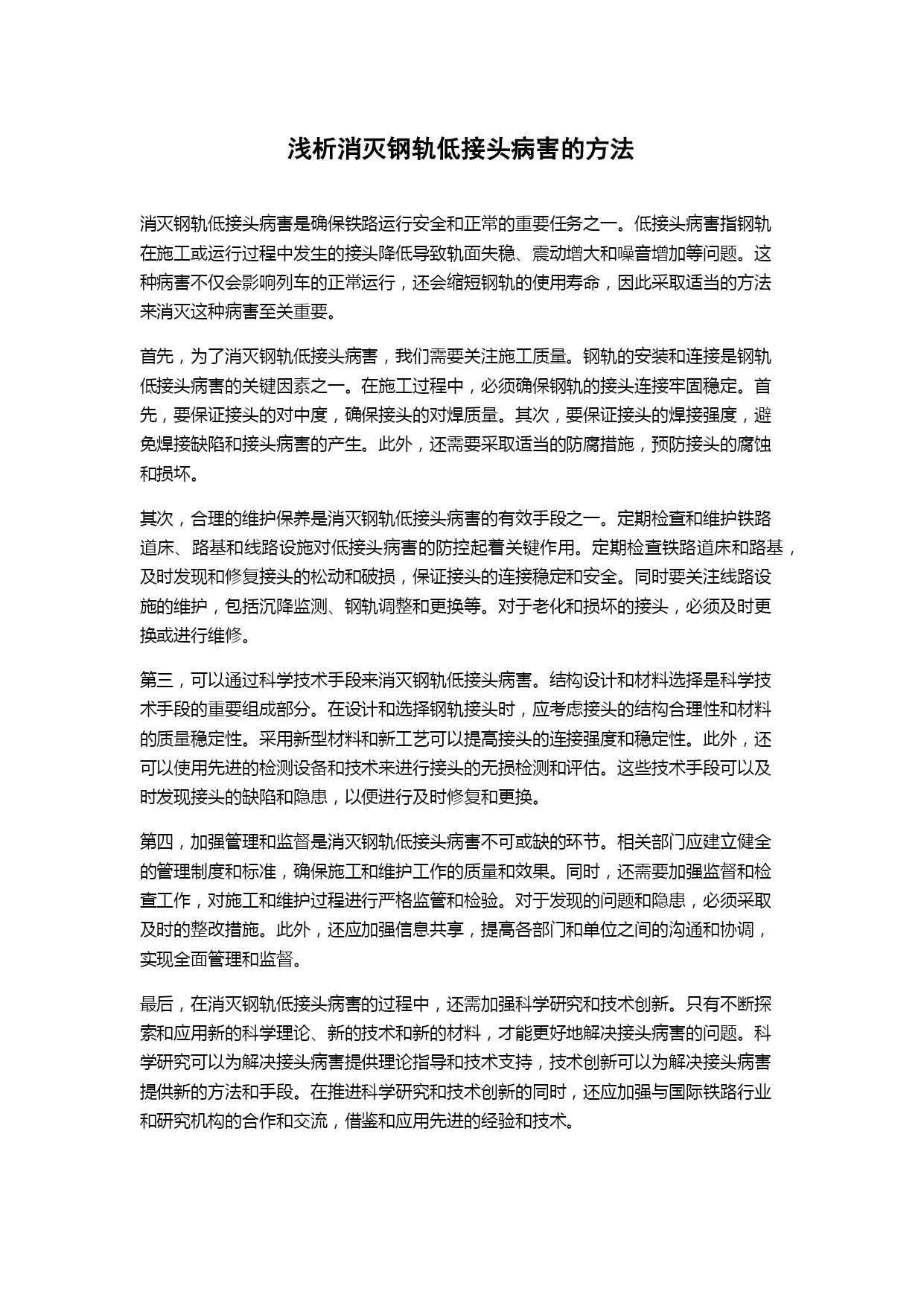 浅析消灭钢轨低接头病害的方法

消灭钢轨低接头病害是确保铁路运行安全和正常的重要任务之一。低接头病害指钢轨在施工或运行过程中发生的接头降低导致轨面失稳、震动增大和噪音增加等问题。这种病害不仅会影响列车的正常运行，还会缩短钢轨的使用寿命，因此采取适当的方法来消灭这种病害至关重要。

首先，为了消灭钢轨低接头病害，我们需要关注施工质量。钢轨的安装和连接是钢轨低接头病害的关键因素之一。在施工过程中，必须确保钢轨的接头连接牢固稳定。首先，要保证接头的对中度，确保接头的对焊质量。其次，要保证接头的焊接强度，避免焊接缺陷和接头病害的产生。此外，还需要采取适当的防腐措施，预防接头的腐蚀和损坏。

其次，合理的维护保养是消灭钢轨低接头病害的有效手段之一。定期检查和维护铁路道床、路基和线路设施对低接头病害的防控起着关键作用。定期检查铁路道床和路基，及时发现和修复接头的松动和破损，保证接头的连接稳定和安全。同时要关注线路设施的维护，包括沉降监测、钢轨调整和更换等。对于老化和损坏的接头，必须及时更换或进行维修。

第三，可以通过科学技术手段来消灭钢轨低接头病害。结构设计和材料选择是科学技术手段的重要组成部分。在设计和选择钢轨接头时，应考虑接头的结构合理性和材料的质量稳定性。采用新型材料和新工艺可以提高接头的连接强度和稳定性。此外，还可以使用先进的检测设备和技术来进行接头的无损检测和评估。这些技术手段可以及时发现接头的缺陷和隐患，以便进行及时修复和更换。

第四，加强管理和监督是消灭钢轨低接头病害不可或缺的环节。相关部门应建立健全的管理制度和标准，确保施工和维护工作的质量和效果。同时，还需要加强监督和检查工作，对施工和维护过程进行严格监管和检验。对于发现的问题和隐患，必须采取及时的整改措施。此外，还应加强信息共享，提高各部门和单位之间的沟通和协调，实现全面管理和监督。

最后，在消灭钢轨低接头病害的过程中，还需加强科学研究和技术创新。只有不断探索和应用新的科学理论、新的技术和新的材料，才能更好地解决接头病害的问题。科学研究可以为解决接头病害提供理论指导和技术支持，技术创新可以为解决接头病害提供新的方法和手段。在推进科学研究和技术创新的同时，还应加强与国际铁路行业和研究机构的合作和交流，借鉴和应用先进的经验和技术。